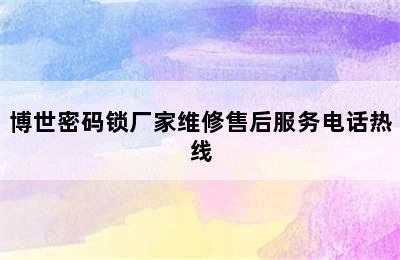 博世密码锁厂家维修售后服务电话热线